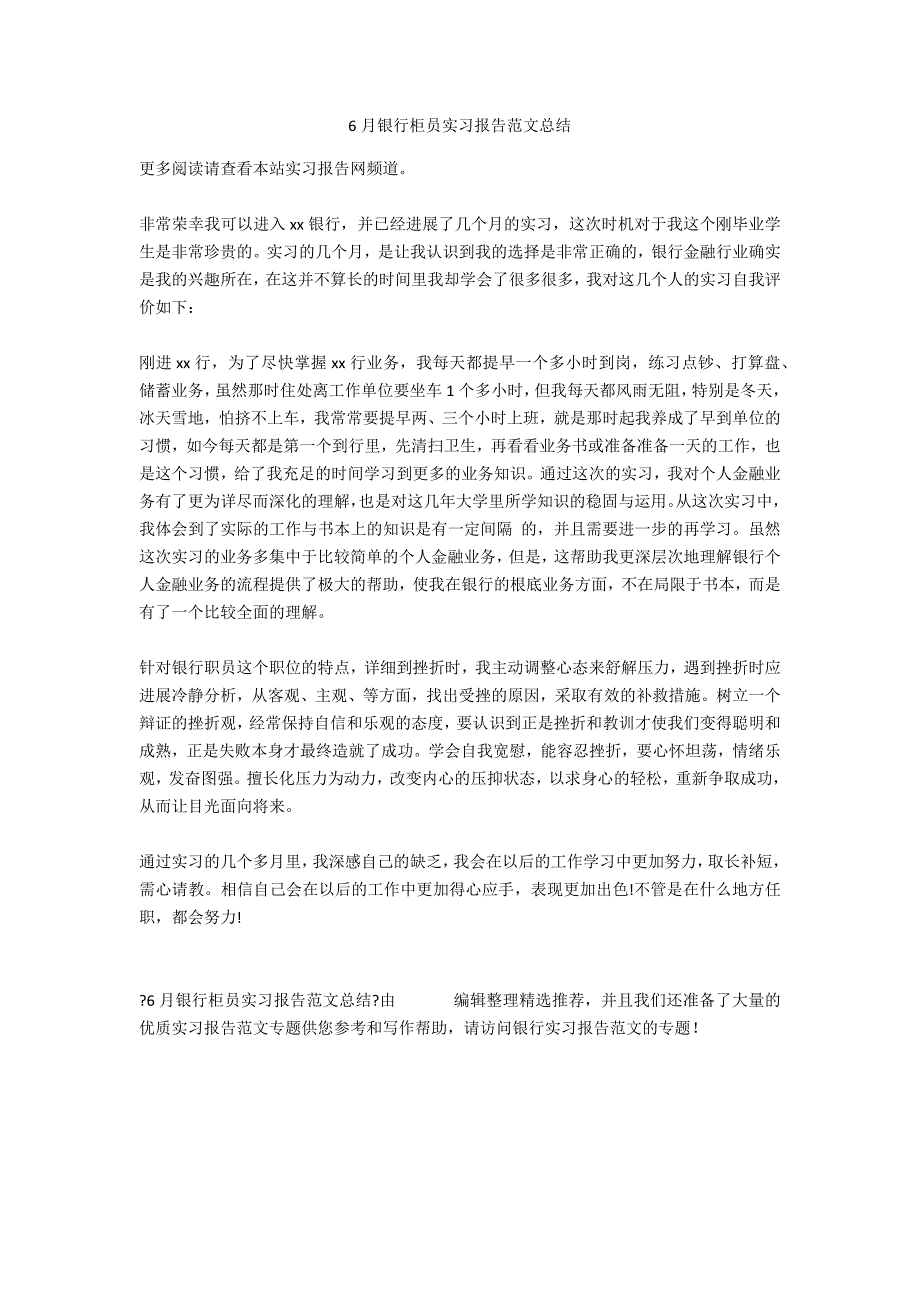 6 月银行柜员实习报告范文总结

更多阅读请查看本站实习报告网频道。

非常荣幸我可以进入 xx 银行，并已经进展了几个月的实习，这次时机对于我这个刚毕业学生是非常珍贵的。实习的几个月，是让我认识到我的选择是非常正确的，银行金融行业确实是我的兴趣所在，在这并不算长的时间里我却学会了很多很多，我对这几个人的实习自我评价如下：

刚进 xx 行，为了尽快掌握 xx 行业务，我每天都提早一个多小时到岗，练习点钞、打算盘、储蓄业务，虽然那时住处离工作单位要坐车 1 个多小时，但我每天都风雨无阻，特别是冬天，冰天雪地，怕挤不上车，我常常要提早两、三个小时上班，就是那时起我养成了早到单位的习惯，如今每天都是第一个到行里，先清扫卫生，再看看业务书或准备准备一天的工作，也是这个习惯，给了我充足的时间学习到更多的业务知识。通过这次的实习，我对个人金融业务有了更为详尽而深化的理解，也是对这几年大学里所学知识的稳固与运用。从这次实习中，我体会到了实际的工作与书本上的知识是有一定间隔 的，并且需要进一步的再学习。虽然这次实习的业务多集中于比较简单的个人金融业务，但是，这帮助我更深层次地理解银行个人金融业务的流程提供了极大的帮助，使我在银行的根底业务方面，不在局限于书本，而是有了一个比较全面的理解。

针对银行职员这个职位的特点，详细到挫折时，我主动调整心态来舒解压力，遇到挫折时应进展冷静分析，从客观、主观、等方面，找出受挫的原因，采取有效的补救措施。树立一个辩证的挫折观，经常保持自信和乐观的态度，要认识到正是挫折和教训才使我们变得聪明和成熟，正是失败本身才最终造就了成功。学会自我宽慰，能容忍挫折，要心怀坦荡，情绪乐观，发奋图强。擅长化压力为动力，改变内心的压抑状态，以求身心的轻松，重新争取成功，从而让目光面向将来。

通过实习的几个多月里，我深感自己的缺乏，我会在以后的工作学习中更加努力，取长补短，需心请教。相信自己会在以后的工作中更加得心应手，表现更加出色!不管是在什么地方任职，都会努力!

?6 月银行柜员实习报告范文总结?由　　编辑整理精选推荐，并且我们还准备了大量的优质实习报告范文专题供您参考和写作帮助，请访问银行实习报告范文的专题！